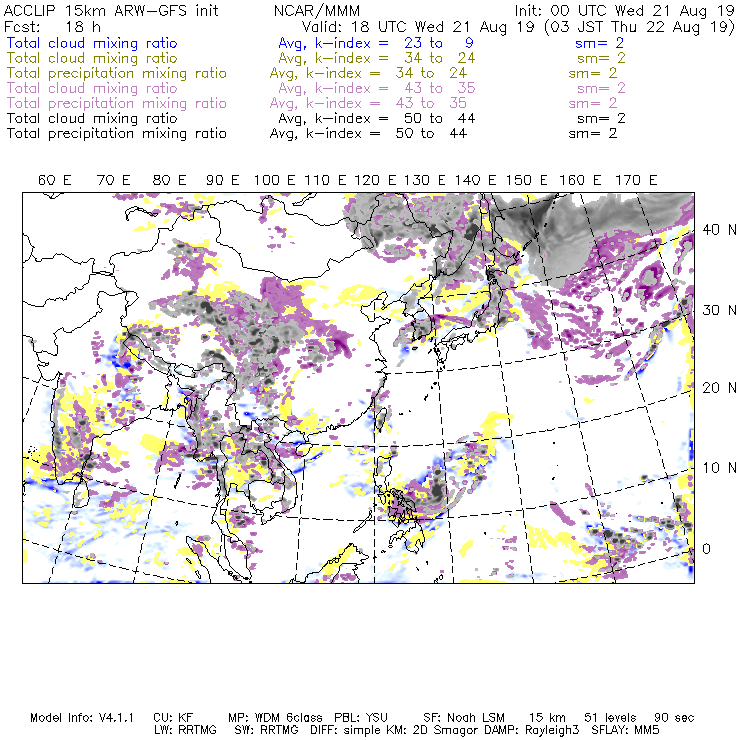 ACCLIP 15km ARW-GFS init NCAR/MMM Init: 00 UTC Wed 21 Aug 19
Fcst: 18 h Valid: 18 UTC Wed 21 Aug 19 (03 JST Thu 22 Aug 19)
Total cloud mixing ratio Avg, k-index = 23 to 9 sm= 2
Total cloud mixing ratio Avg, k-index = 34 to 24 sm= 2
Total precipitation mixing ratio Avg, k-index = 34 to 24 sm= 2
Total cloud mixing ratio Avg, k-index = 43 to 35 sm= 2
Total precipitation mixing ratio Avg, k-index = 43 to 35 sm= 2
Total cloud mixing ratio Avg, k-index = 50 to 44 sm= 2
Total precipitation mixing ratio Avg, k-index = 50 to 44 sm= 2

60 E 70 E 80 E 90 E 100 E 110 E 120 E 130 E 140 E 150 E 160 E 170 E

40 N
30 N
20 N
10 N
0

Model Info: V4.1.1 CU: KF MP: WDM 6class PBL: YSU SF: Noah LSM 15 km 51 levels 90 sec
LW: RRTMG SW: RRTMG DIFF: simple KM: 2D Smagor DAMP: Rayleigh3 SFLAY: MM5